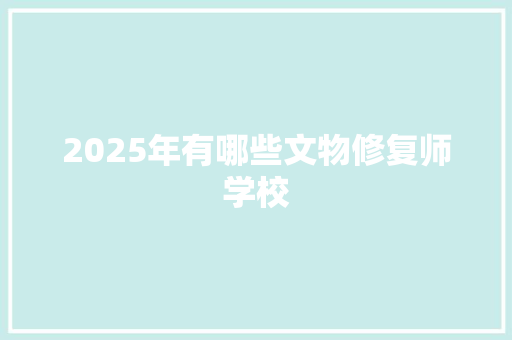 2025年有哪些文物修复师学校